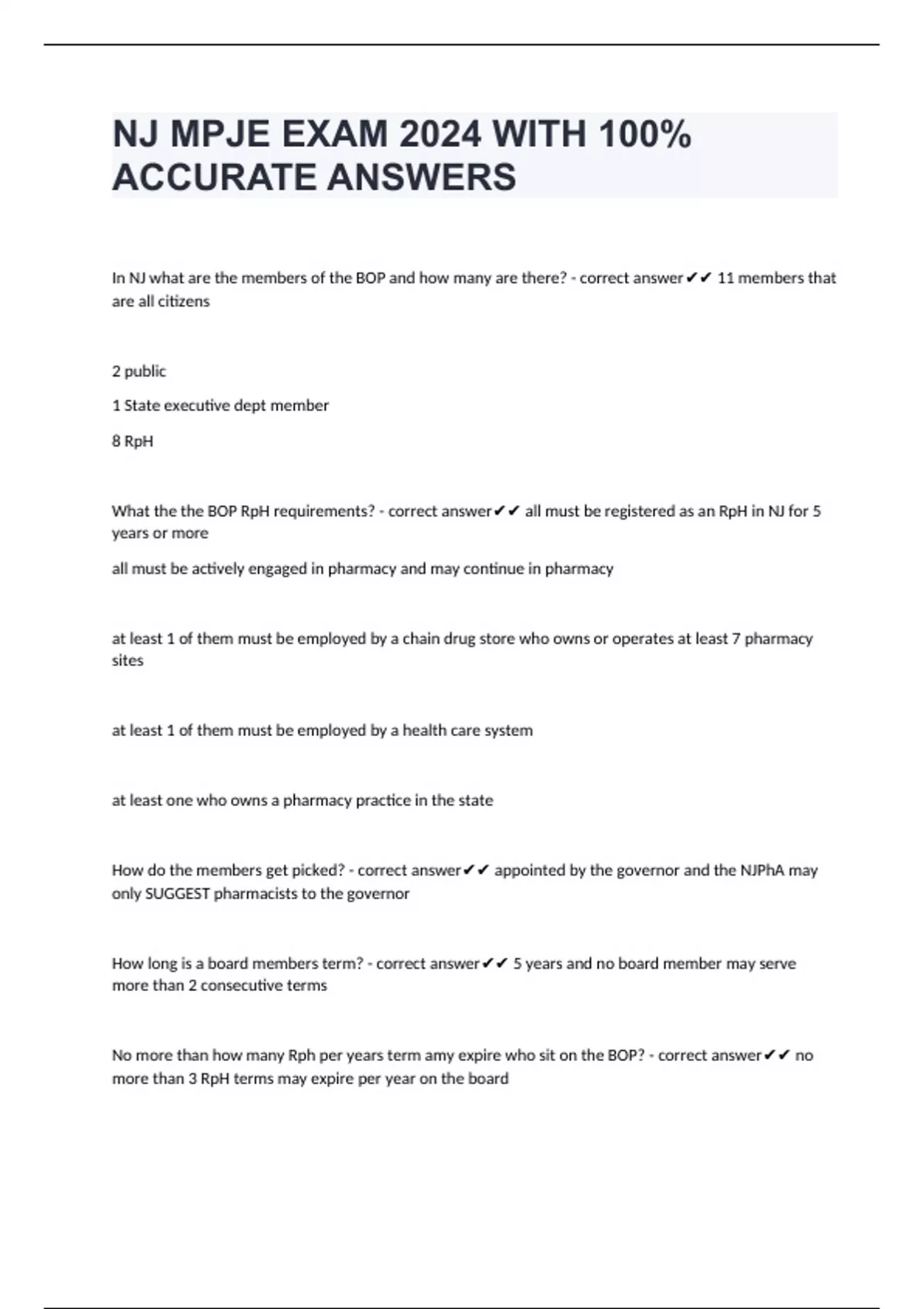 NJ MPJE EXAM 2024 WITH 100% ACCURATE ANSWERS

In NJ what are the members of the BOP and how many are there? - correct answer✔✔ 11 members that are all citizens

2 public

1 State executive dept member

8 RpH

What the the BOP RpH requirements? - correct answer✔✔ all must be registered as an RpH in NJ for 5 years or more

all must be actively engaged in pharmacy and may continue in pharmacy

at least 1 of them must be employed by a chain drug store who owns or operates at least 7 pharmacy sites

at least 1 of them must be employed by a health care system

at least one who owns a pharmacy practice in the state

How do the members get picked? - correct answer✔✔ appointed by the governor and the NJPhA may only SUGGEST pharmacists to the governor

How long is a board members term? - correct answer✔✔ 5 years and no board member may serve more than 2 consecutive terms

No more than how many Rph per years term amy expire who sit on the BOP? - correct answer✔✔ no more than 3 RpH terms may expire per year on the board